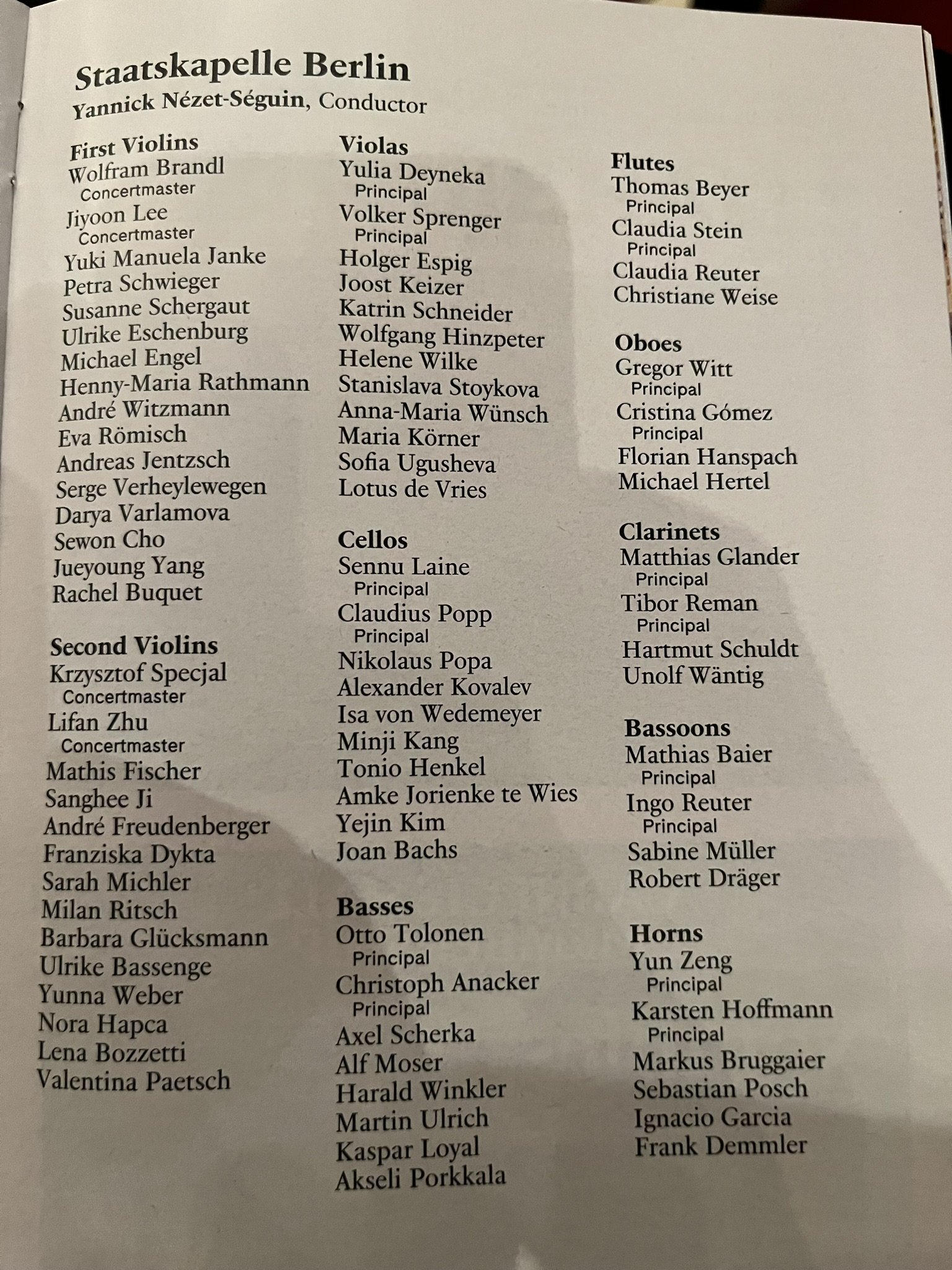 Staatskapelle Berlin
Yannick Nézet-Séguin, Conductor

First Violins
Wolfram Brandl
Concertmaster
Jiyoon Lee
Concertmaster
Yuki Manuela Janke
Petra Schwieger
Susanne Schergaut
Ulrike Eschenburg
Michael Engel
Henny-Maria Rathmann
André Witzmann
Eva Römisch
Andreas Jentzsch
Serge Verheylewegen
Darya Varlamova
Sewon Cho
Jueyoung Yang
Rachel Buquet

Second Violins
Krzysztof Specjal
Concertmaster
Lifan Zhu
Concertmaster
Mathis Fischer
Sanghee Ji
André Freudenberger
Franziska Dykta
Sarah Michler
Milan Ritsch
Barbara Glücksmann
Ulrike Bassenge
Yunna Weber
Nora Hapca
Lena Bozzetti
Valentina Paetsch

Violas
Yulia Deyneka
Principal
Volker Sprenger
Principal
Holger Espig
Joost Keizer
Katrin Schneider
Wolfgang Hinzpeter
Helene Wilke
Stanislava Stoykova
Anna-Maria Wünsch
Maria Körner
Sofia Ugusheva
Lotus de Vries

Cellos
Sennu Laine
Principal
Claudius Popp
Principal
Nikolaus Popa
Alexander Kovalev
Isa von Wedemeyer
Minji Kang
Tonio Henkel
Amke Jorienke te Wies
Yejin Kim
Joan Bachs

Basses
Otto Tolonen
Principal
Christoph Anacker
Principal
Axel Scherka
Alf Moser
Harald Winkler
Martin Ulrich
Kaspar Loyal
Akseli Porkkala

Flutes
Thomas Beyer
Principal
Claudia Stein
Principal
Claudia Reuter
Christiane Weise

Oboes
Gregor Witt
Principal
Cristina Gómez
Principal
Florian Hanspach
Michael Hertel

Clarinets
Matthias Glander
Principal
Tibor Reman
Principal
Hartmut Schuldt
Unolf Wäntig

Bassoons
Mathias Baier
Principal
Ingo Reuter
Principal
Sabine Müller
Robert Dräger

Horns
Yun Zeng
Principal
Karsten Hoffmann
Principal
Markus Bruggaier
Sebastian Posch
Ignacio Garcia
Frank Demmler